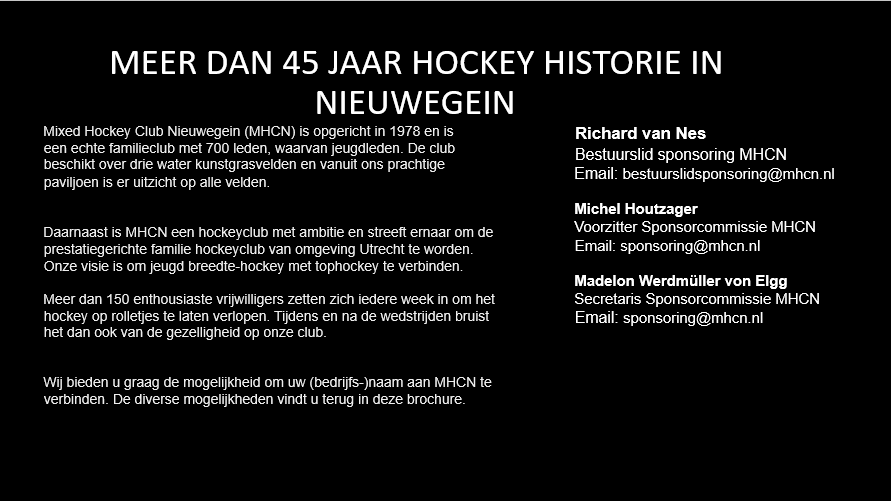 MEER DAN 45 JAAR HOCKEY HISTORIE IN NIEUWEGEIN

Mixed Hockey Club Nieuwegein (MHCN) is opgericht in 1978 en is een echte familieclub met 700 leden, waarvan jeugdleden. De club beschikt over drie water kunstgrasvelden en vanuit ons prachtige paviljoen is er uitzicht op alle velden.

Daarnaast is MHCN een hockeyclub met ambitie en streeft ernaar om de prestatiegerichte familie hockeyclub van omgeving Utrecht te worden. Onze visie is om jeugd breedte-hockey met tophockey te verbinden.

Meer dan 150 enthousiaste vrijwilligers zetten zich iedere week in om het hockey op rolletjes te laten verlopen. Tijdens en na de wedstrijden bruist het dan ook van de gezelligheid op onze club.

Wij bieden u graag de mogelijkheid om uw (bedrijfs-)naam aan MHCN te verbinden. De diverse mogelijkheden vindt u terug in deze brochure.

Richard van Nes
Bestuurslid sponsoring MHCN
Email: bestuurslidsponsoring@mhcn.nl

Michel Houtzager
Voorzitter Sponsorcommissie MHCN
Email: sponsoring@mhcn.nl

Madelon Werdmüller von Elgg
Secretaris Sponsorcommissie MHCN
Email: sponsoring@mhcn.nl